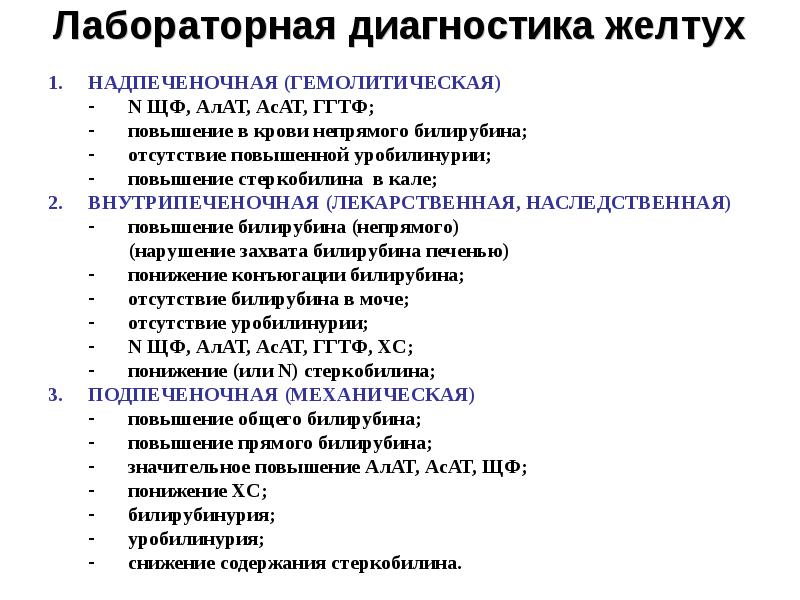 Лабораторная диагностика желтух

1. НАДПЕЧЕНОЧНАЯ (ГЕМОЛИТИЧЕСКАЯ)
- N ЩФ, АлАТ, АсАТ, ГГТФ;
- повышение в крови непрямого билирубина;
- отсутствие повышенной уробилинурии;
- повышение стеркобилина в кале;
2. ВНУТРИПЕЧЕНОЧНАЯ (ЛЕКАРСТВЕННАЯ, НАСЛЕДСТВЕННАЯ)
- повышение билирубина (непрямого) (нарушение захвата билирубина печенью)
- понижение конъюгации билирубина;
- отсутствие билирубина в моче;
- отсутствие уробилинурии;
- N ЩФ, АлАТ, АсАТ, ГГТФ, ХС;
- понижение (или N) стеркобилина;
3. ПОДПЕЧЕНОЧНАЯ (МЕХАНИЧЕСКАЯ)
- повышение общего билирубина;
- повышение прямого билирубина;
- значительное повышение АлАТ, АсАТ, ЩФ;
- понижение ХС;
- билирубинурия;
- уробилинурия;
- снижение содержания стеркобилина.